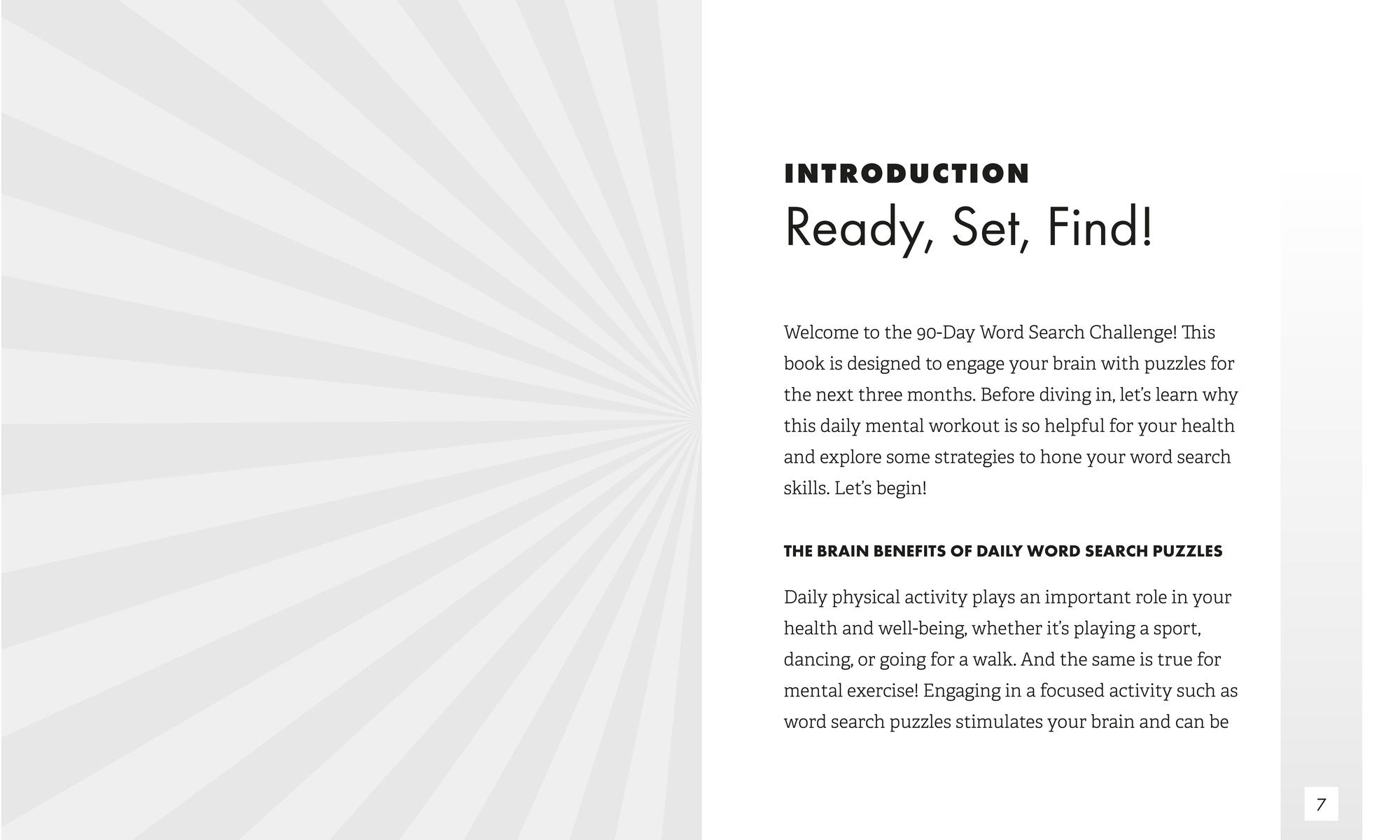 INTRODUCTION

Ready, Set, Find!

Welcome to the 90-Day Word Search Challenge! This book is designed to engage your brain with puzzles for the next three months. Before diving in, let's learn why this daily mental workout is so helpful for your health and explore some strategies to hone your word search skills. Let's begin!

THE BRAIN BENEFITS OF DAILY WORD SEARCH PUZZLES

Daily physical activity plays an important role in your health and well-being, whether it's playing a sport, dancing, or going for a walk. And the same is true for mental exercise! Engaging in a focused activity such as word search puzzles stimulates your brain and can be

7